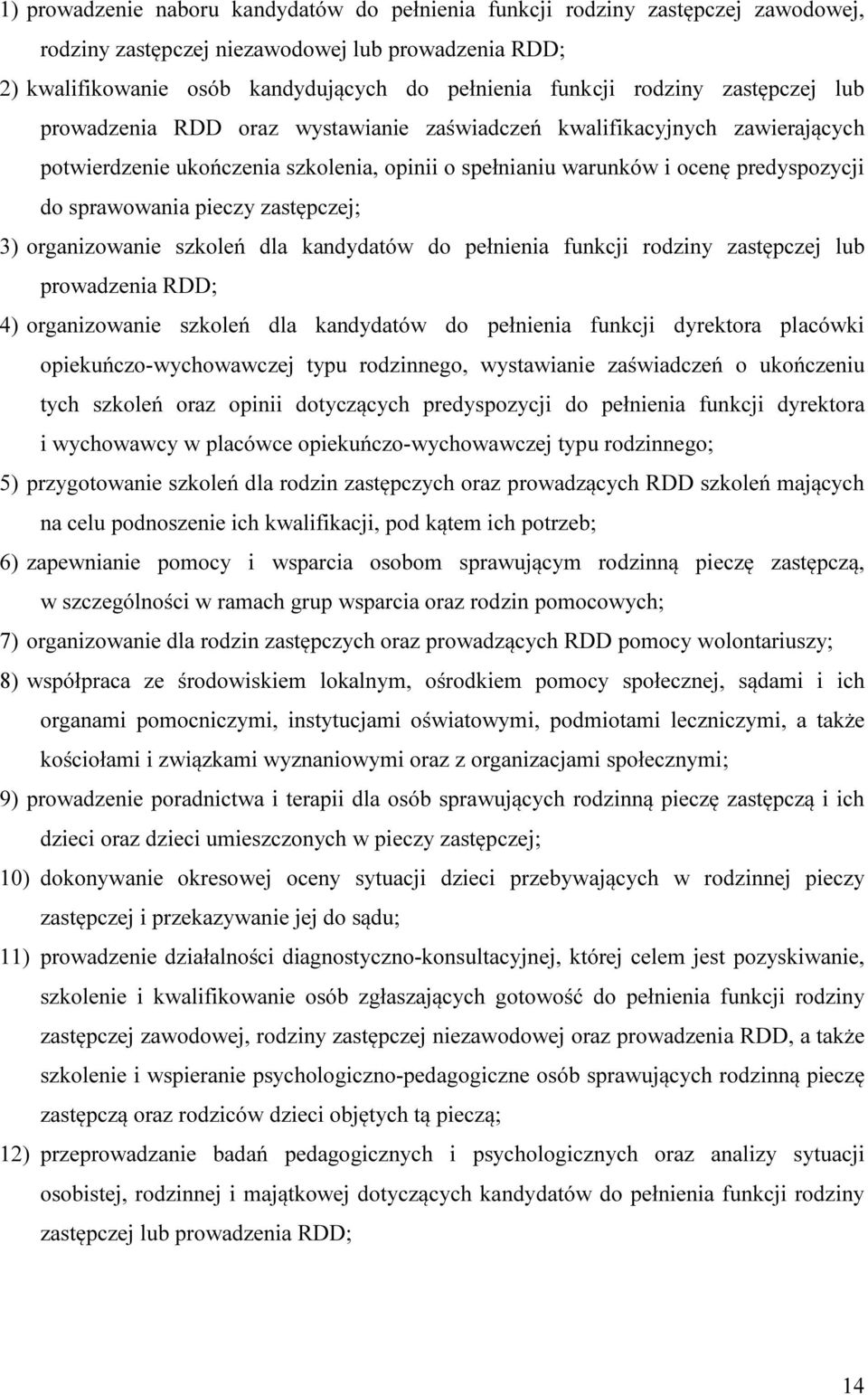 1) prowadzenie naboru kandydatów do pełnienia funkcji rodziny zastępczej zawodowej, rodziny zastępczej niezawodowej lub prowadzenia RDD;

2) kwalifikowanie osób kandydujących do pełnienia funkcji rodziny zastępczej lub prowadzenia RDD oraz wystawianie zaświadczeń kwalifikacyjnych zawierających potwierdzenie ukończenia szkolenia, opinii o spełnianiu warunków i ocenę predyspozycji do sprawowania pieczy zastępczej;

3) organizowanie szkoleń dla kandydatów do pełnienia funkcji rodziny zastępczej lub prowadzenia RDD;

4) organizowanie szkoleń dla kandydatów do pełnienia funkcji dyrektora placówki opiekuńczo-wychowawczej typu rodzinnego, wystawianie zaświadczeń o ukończeniu tych szkoleń oraz opinii dotyczących predyspozycji do pełnienia funkcji dyrektora i wychowawcy w placówce opiekuńczo-wychowawczej typu rodzinnego;

5) przygotowanie szkoleń dla rodzin zastępczych oraz prowadzących RDD szkoleń mających na celu podnoszenie ich kwalifikacji, pod kątem ich potrzeb;

6) zapewnianie pomocy i wsparcia osobom sprawującym rodzinną pieczę zastępczą, w szczególności w ramach grup wsparcia oraz rodzin pomocowych;

7) organizowanie dla rodzin zastępczych oraz prowadzących RDD pomocy wolontariuszy;

8) współpraca ze środowiskiem lokalnym, ośrodkiem pomocy społecznej, sądami i ich organami pomocniczymi, instytucjami oświatowymi, podmiotami leczniczymi, a także kościołami i związkami wyznaniowymi oraz z organizacjami społecznymi;

9) prowadzenie poradnictwa i terapii dla osób sprawujących rodzinną pieczę zastępczą i ich dzieci oraz dzieci umieszczonych w pieczy zastępczej;

10) dokonywanie okresowej oceny sytuacji dzieci przebywających w rodzinnej pieczy zastępczej i przekazywanie jej do sądu;

11) prowadzenie działalności diagnostyczno-konsultacyjnej, której celem jest pozyskiwanie, szkolenie i kwalifikowanie osób zgłaszających gotowość do pełnienia funkcji rodziny zastępczej zawodowej, rodziny zastępczej niezawodowej oraz prowadzenia RDD, a także szkolenie i wspieranie psychologiczno-pedagogiczne osób sprawujących rodzinną pieczę zastępczą oraz rodziców dzieci objętych tą pieczą;

12) przeprowadzanie badań pedagogicznych i psychologicznych oraz analizy sytuacji osobistej, rodzinnej i majątkowej dotyczących kandydatów do pełnienia funkcji rodziny zastępczej lub prowadzenia RDD;

14